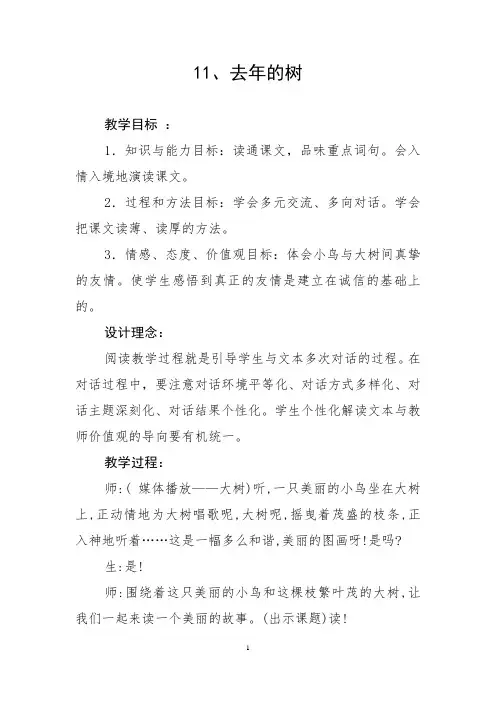 11、去年的树

教学目标 ：

1．知识与能力目标：读通课文，品味重点词句。会入情入境地演读课文。

2．过程和方法目标：学会多元交流、多向对话。学会把课文读薄、读厚的方法。

3．情感、态度、价值观目标：体会小鸟与大树间真挚的友情。使学生感悟到真正的友情是建立在诚信的基础上的。

设计理念：

阅读教学过程就是引导学生与文本多次对话的过程。在对话过程中，要注意对话环境平等化、对话方式多样化、对话主题深刻化、对话结果个性化。学生个性化解读文本与教师价值观的导向要有机统一。

教学过程：

师：( 媒体播放——大树)听，一只美丽的小鸟坐在大树上，正动情地为大树唱歌呢，大树呢，摇曳着茂盛的枝条，正入神地听着……这是一幅多么和谐，美丽的图画呀！是吗？

生：是！

师：围绕着这只美丽的小鸟和这棵枝繁叶茂的大树，让我们一起来读一个美丽的故事。(出示课题)读！

1